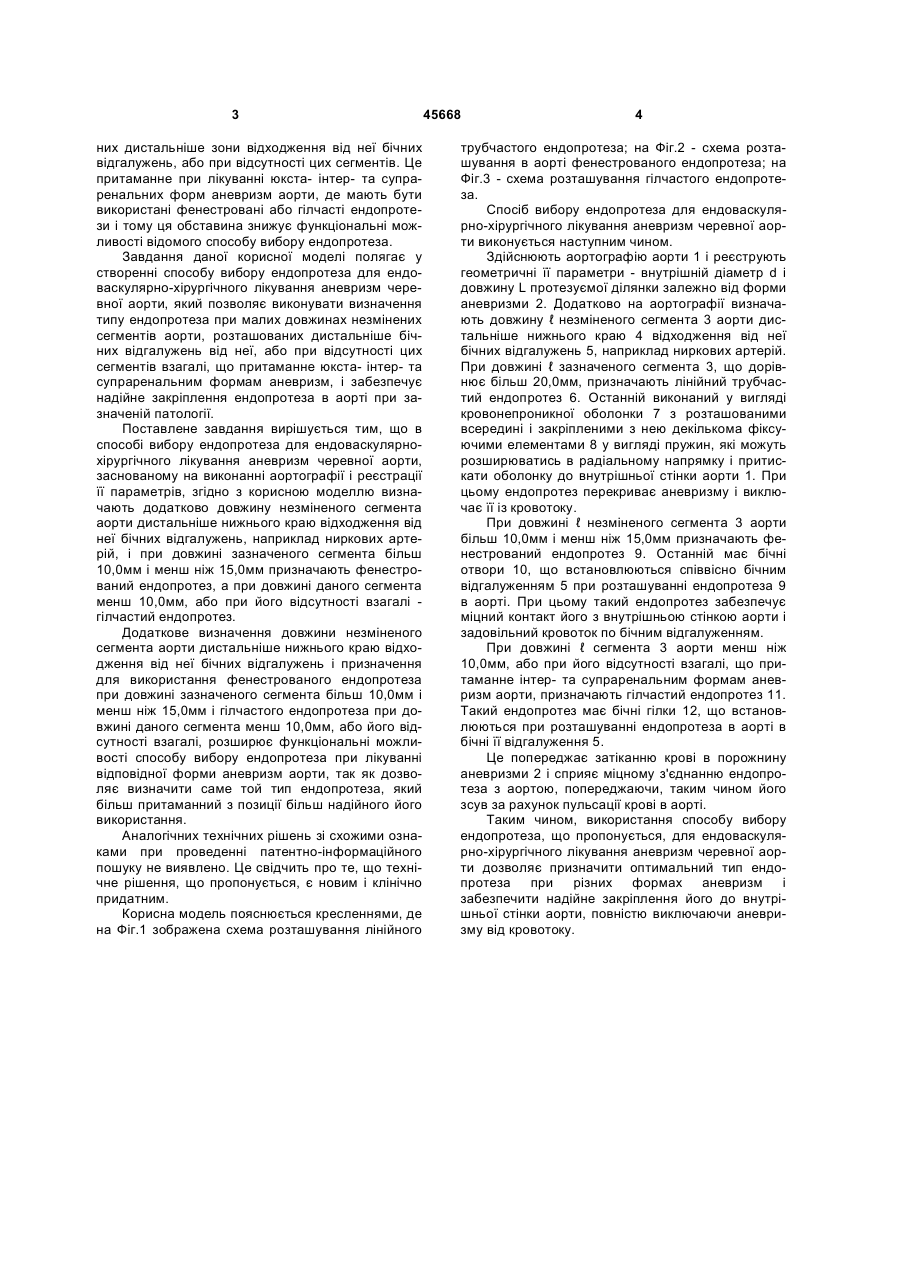 3 45668 4

них дистальніше зони відходження від неї бічних відгалужень, або при відсутності цих сегментів. Це притаманне при лікуванні юкста- інтер- та супраренальних форм аневризм аорти, де мають бути використані фенестровані або гілчасті ендопротези і тому ця обставина знижує функціональні можливості відомого способу вибору ендопротеза.

Завдання даної корисної моделі полягає у створенні способу вибору ендопротеза для ендоваскулярно-хірургічного лікування аневризм черевної аорти, який позволяє виконувати визначення типу ендопротеза при малих довжинах незмінених сегментів аорти, розташованих дистальніше бічних відгалужень від неї, або при відсутності цих сегментів взагалі, що притаманне юкста- інтер- та супраренальним формам аневризм, і забезпечує надійне закріплення ендопротеза в аорті при зазначеній патології.

Поставлене завдання вирішується тим, що в способі вибору ендопротеза для ендоваскулярно-хірургічного лікування аневризм черевної аорти, заснованому на виконанні аортографії і реєстрації її параметрів, згідно з корисною моделлю визначають додатково довжину незміненого сегмента аорти дистальніше нижнього краю відходження від неї бічних відгалужень, наприклад ниркових артерій, і при довжині зазначеного сегмента більш 10,0мм і менш ніж 15,0мм призначають фенестрований ендопротез, а при довжині даного сегмента менш 10,0мм, або при його відсутності взагалі - гілчастий ендопротез.

Додаткове визначення довжини незміненого сегмента аорти дистальніше нижнього краю відходження від неї бічних відгалужень і призначення для використання фенестрованого ендопротеза при довжині зазначеного сегмента більш 10,0мм і менш ніж 15,0мм і гілчастого ендопротеза при довжині даного сегмента менш 10,0мм, або його відсутності взагалі, розширює функціональні можливості способу вибору ендопротеза при лікуванні відповідної форми аневризм аорти, так як дозволяє визначити саме той тип ендопротеза, який більш притаманний з позиції більш надійного його використання.

Аналогічних технічних рішень зі схожими ознаками при проведенні патентно-інформаційного пошуку не виявлено. Це свідчить про те, що технічне рішення, що пропонується, є новим і клінічно придатним.

Корисна модель пояснюється кресленнями, де на Фіг.1 зображена схема розташування лінійного трубчастого ендопротеза; на Фіг.2 - схема розташування в аорті фенестрованого ендопротеза; на Фіг.3 - схема розташування гілчастого ендопротеза.

Спосіб вибору ендопротеза для ендоваскулярно-хірургічного лікування аневризм черевної аорти виконується наступним чином.

Здійснюють аортографію аорти 1 і реєструють геометричні її параметри - внутрішній діаметр d і довжину L протезуємої ділянки залежно від форми аневризми 2. Додатково на аортографії визначають довжину ℓ незміненого сегмента 3 аорти дистальніше нижнього краю 4 відходження від неї бічних відгалужень 5, наприклад ниркових артерій. При довжині ℓ зазначеного сегмента 3, що дорівнює більш 20,0мм, призначають лінійний трубчастий ендопротез 6. Останній виконаний у вигляді кровонепроникної оболонки 7 з розташованими всередині і закріпленими з нею декількома фіксуючими елементами 8 у вигляді пружин, які можуть розширюватись в радіальному напрямку і притискати оболонку до внутрішньої стінки аорти 1. При цьому ендопротез перекриває аневризму і виключає її із кровотоку.

При довжині ℓ незміненого сегмента 3 аорти більш 10,0мм і менш ніж 15,0мм призначають фенестрований ендопротез 9. Останній має бічні отвори 10, що встановлюються співвісно бічним відгалуженням 5 при розташуванні ендопротеза 9 в аорті. При цьому такий ендопротез забезпечує міцний контакт його з внутрішньою стінкою аорти і задовільний кровоток по бічним відгалуженням.

При довжині ℓ сегмента 3 аорти менш ніж 10,0мм, або при його відсутності взагалі, що притаманне інтер- та супраренальним формам аневризм аорти, призначають гілчастий ендопротез 11. Такий ендопротез має бічні гілки 12, що встановлюються при розташуванні ендопротеза в аорті в бічні її відгалуження 5.

Це попереджає затіканню крові в порожнину аневризми 2 і сприяє міцному з'єднанню ендопротеза з аортою, попереджаючи, таким чином його зсув за рахунок пульсації крові в аорті.

Таким чином, використання способу вибору ендопротеза, що пропонується, для ендоваскулярно-хірургічного лікування аневризм черевної аорти дозволяє призначити оптимальний тип ендопротеза при різних формах аневризм і забезпечити надійне закріплення його до внутрішньої стінки аорти, повністю виключаючи аневризму від кровотоку.